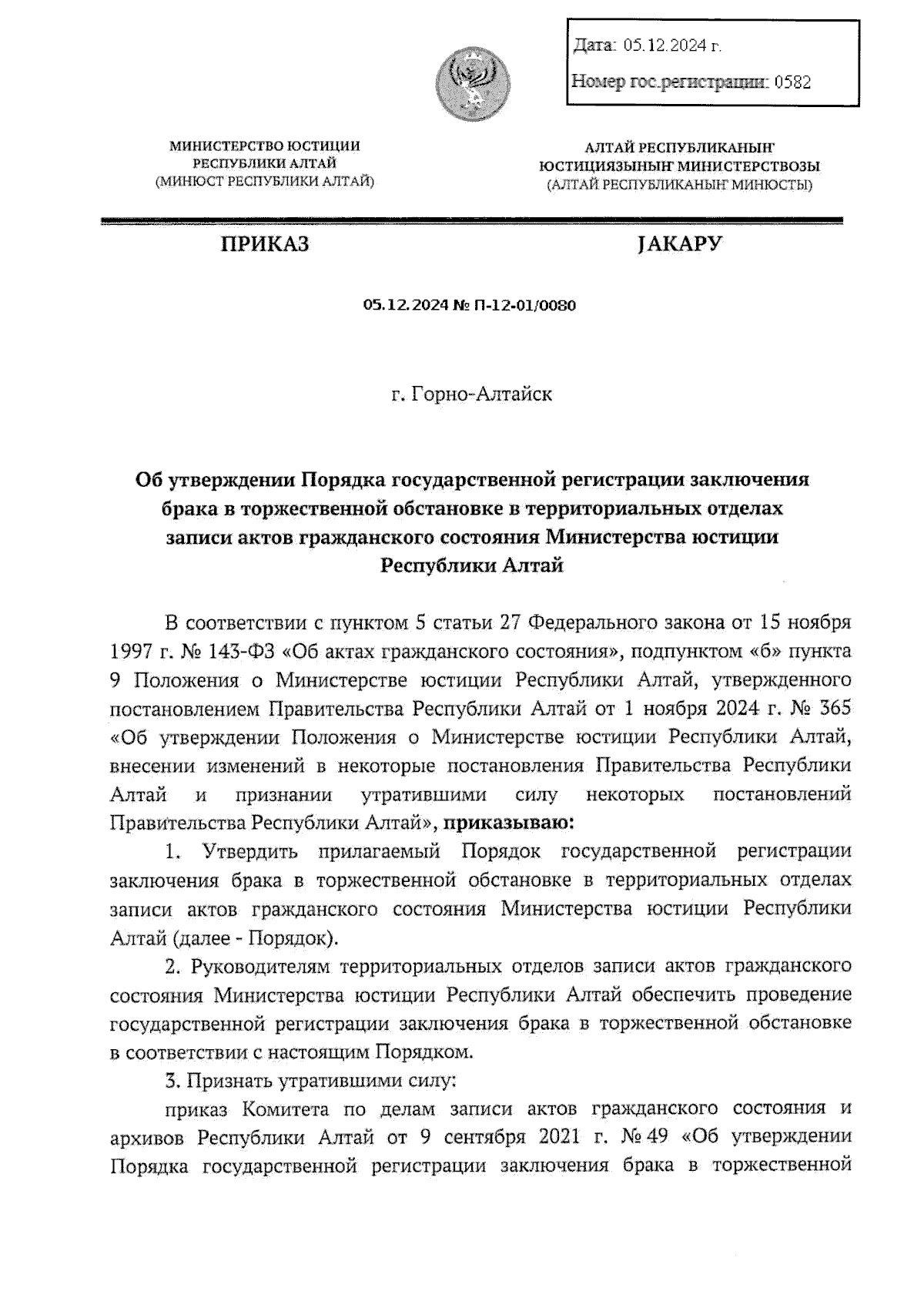 Дата: 05.12.2024 г.

Номер гос.регистрации: 0582

МИНИСТЕРСТВО ЮСТИЦИИ РЕСПУБЛИКИ АЛТАЙ (МИНЮСТ РЕСПУБЛИКИ АЛТАЙ)

АЛТАЙ РЕСПУБЛИКАНЫҤ ЮСТИЦИЯЗЫНЫҤ МИНИСТЕРСТВОЗЫ (АЛТАЙ РЕСПУБЛИКАНЫҤ МИНЮСТЫ)

ПРИКАЗ

JАКАРУ

05.12.2024 № П-12-01/0080

г. Горно-Алтайск

Об утверждении Порядка государственной регистрации заключения брака в торжественной обстановке в территориальных отделах записи актов гражданского состояния Министерства юстиции Республики Алтай

В соответствии с пунктом 5 статьи 27 Федерального закона от 15 ноября 1997 г. № 143-ФЗ «Об актах гражданского состояния», подпунктом «б» пункта 9 Положения о Министерстве юстиции Республики Алтай, утвержденного постановлением Правительства Республики Алтай от 1 ноября 2024 г. № 365 «Об утверждении Положения о Министерстве юстиции Республики Алтай, внесении изменений в некоторые постановления Правительства Республики Алтай и признании утратившими силу некоторых постановлений Правительства Республики Алтай», приказываю:

1. Утвердить прилагаемый Порядок государственной регистрации заключения брака в торжественной обстановке в территориальных отделах записи актов гражданского состояния Министерства юстиции Республики Алтай (далее - Порядок).

2. Руководителям территориальных отделов записи актов гражданского состояния Министерства юстиции Республики Алтай обеспечить проведение государственной регистрации заключения брака в торжественной обстановке в соответствии с настоящим Порядком.

3. Признать утратившими силу:

приказ Комитета по делам записи актов гражданского состояния и архивов Республики Алтай от 9 сентября 2021 г. № 49 «Об утверждении Порядка государственной регистрации заключения брака в торжественной